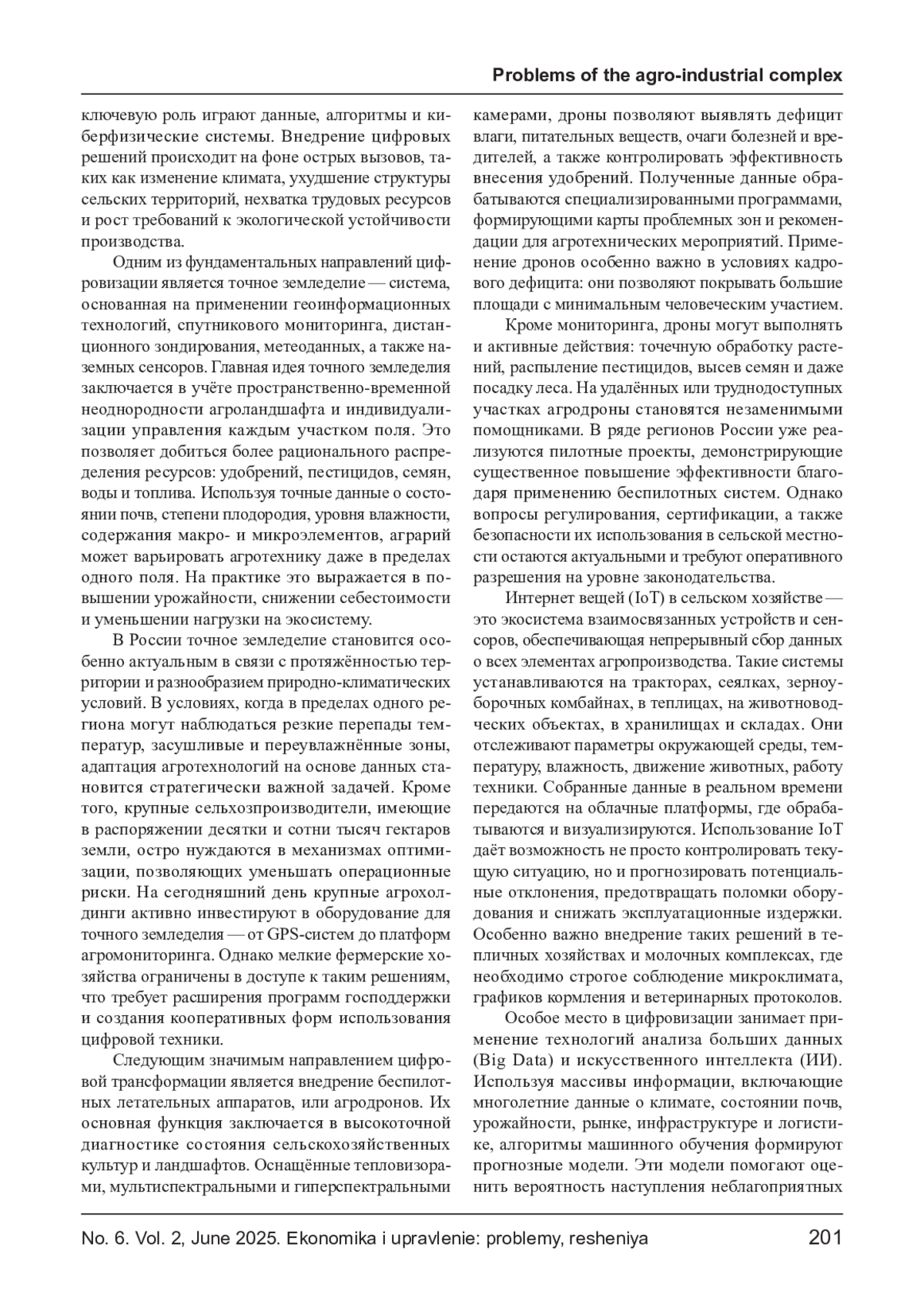 Problems of the agro-industrial complex

ключевую роль играют данные, алгоритмы и киберфизические системы. Внедрение цифровых решений происходит на фоне острых вызовов, таких как изменение климата, ухудшение структуры сельских территорий, нехватка трудовых ресурсов и рост требований к экологической устойчивости производства.

Одним из фундаментальных направлений цифровизации является точное земледелие — система, основанная на применении геоинформационных технологий, спутникового мониторинга, дистанционного зондирования, метеоданных, а также наземных сенсоров. Главная идея точного земледелия заключается в учёте пространственно-временной неоднородности агроландшафта и индивидуализации управления каждым участком поля. Это позволяет добиться более рационального распределения ресурсов: удобрений, пестицидов, семян, воды и топлива. Используя точные данные о состоянии почв, степени плодородия, уровня влажности, содержания макро- и микроэлементов, аграрий может варьировать агротехнику даже в пределах одного поля. На практике это выражается в повышении урожайности, снижении себестоимости и уменьшении нагрузки на экосистему.

В России точное земледелие становится особенно актуальным в связи с протяжённостью территории и разнообразием природно-климатических условий. В условиях, когда в пределах одного региона могут наблюдаться резкие перепады температур, засушливые и переувлажнённые зоны, адаптация агротехнологий на основе данных становится стратегически важной задачей. Кроме того, крупные сельхозпроизводители, имеющие в распоряжении десятки и сотни тысяч гектаров земли, остро нуждаются в механизмах оптимизации, позволяющих уменьшать операционные риски. На сегодняшний день крупные агрохолдинги активно инвестируют в оборудование для точного земледелия — от GPS-систем до платформ агромониторинга. Однако мелкие фермерские хозяйства ограничены в доступе к таким решениям, что требует расширения программ господдержки и создания кооперативных форм использования цифровой техники.

Следующим значимым направлением цифровой трансформации является внедрение беспилотных летательных аппаратов, или агродронов. Их основная функция заключается в высокоточной диагностике состояния сельскохозяйственных культур и ландшафтов. Оснащённые тепловизорами, мультиспектральными и гиперспектральными камерами, дроны позволяют выявлять дефицит влаги, питательных веществ, очаги болезней и вредителей, а также контролировать эффективность внесения удобрений. Полученные данные обрабатываются специализированными программами, формирующими карты проблемных зон и рекомендации для агротехнических мероприятий. Применение дронов особенно важно в условиях кадрового дефицита: они позволяют покрывать большие площади с минимальным человеческим участием.

Кроме мониторинга, дроны могут выполнять и активные действия: точечную обработку растений, распыление пестицидов, высев семян и даже посадку леса. На удалённых или труднодоступных участках агродроны становятся незаменимыми помощниками. В ряде регионов России уже реализуются пилотные проекты, демонстрирующие существенное повышение эффективности благодаря применению беспилотных систем. Однако вопросы регулирования, сертификации, а также безопасности их использования в сельской местности остаются актуальными и требуют оперативного разрешения на уровне законодательства.

Интернет вещей (IoT) в сельском хозяйстве — это экосистема взаимосвязанных устройств и сенсоров, обеспечивающая непрерывный сбор данных о всех элементах агропроизводства. Такие системы устанавливаются на тракторах, сеялках, зерноуборочных комбайнах, в теплицах, на животноводческих объектах, в хранилищах и складах. Они отслеживают параметры окружающей среды, температуру, влажность, движение животных, работу техники. Собранные данные в реальном времени передаются на облачные платформы, где обрабатываются и визуализируются. Использование IoT даёт возможность не просто контролировать текущую ситуацию, но и прогнозировать потенциальные отклонения, предотвращать поломки оборудования и снижать эксплуатационные издержки. Особенно важно внедрение таких решений в тепличных хозяйствах и молочных комплексах, где необходимо строгое соблюдение микроклимата, графиков кормления и ветеринарных протоколов.

Особое место в цифровизации занимает применение технологий анализа больших данных (Big Data) и искусственного интеллекта (ИИ). Используя массивы информации, включающие многолетние данные о климате, состоянии почв, урожайности, рынке, инфраструктуре и логистике, алгоритмы машинного обучения формируют прогнозные модели. Эти модели помогают оценить вероятность наступления неблагоприятных

No. 6. Vol. 2, June 2025. Ekonomika i upravlenie: problemy, resheniya 201